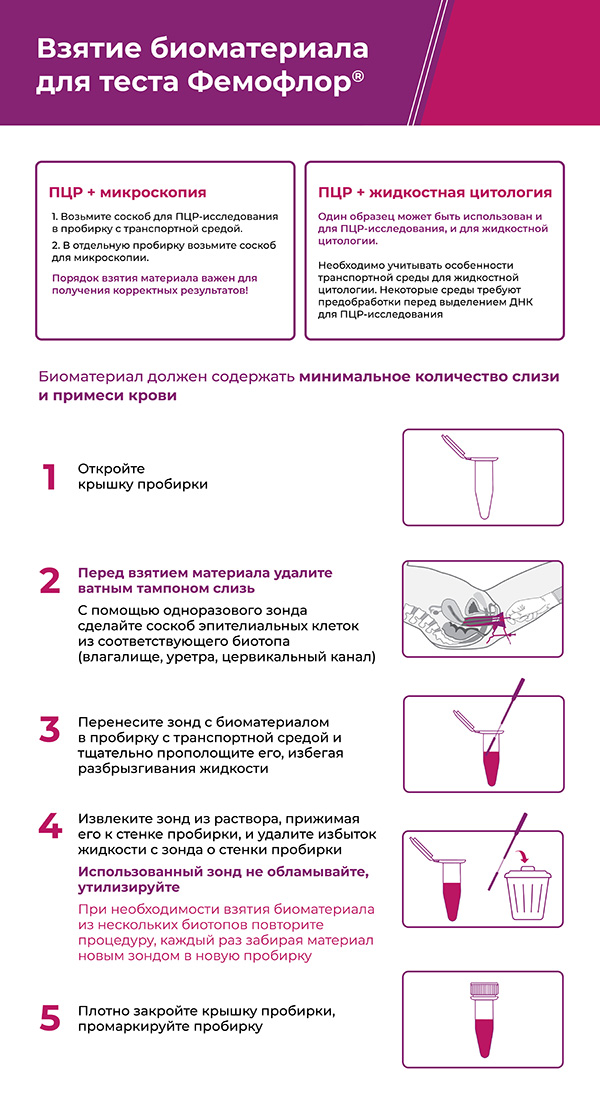 Взятие биоматериала для теста Фемофлор®

ПЦР + микроскопия

1. Возьмите соскоб для ПЦР-исследования в пробирку с транспортной средой.
2. В отдельную пробирку возьмите соскоб для микроскопии.

Порядок взятия материала важен для получения корректных результатов!

ПЦР + жидкостная цитология

Один образец может быть использован и для ПЦР-исследования, и для жидкостной цитологии.

Необходимо учитывать особенности транспортной среды для жидкостной цитологии. Некоторые среды требуют предобработки перед выделением ДНК для ПЦР-исследования

Биоматериал должен содержать минимальное количество слизи и примеси крови

1 Откройте крышку пробирки

2 Перед взятием материала удалите ватным тампоном слизь

С помощью одноразового зонда сделайте соскоб эпителиальных клеток из соответствующего биотопа (влагалище, уретра, цервикальный канал)

3 Перенесите зонд с биоматериалом в пробирку с транспортной средой и тщательно прополощите его, избегая разбрызгивания жидкости

4 Извлеките зонд из раствора, прижимая его к стенке пробирки, и удалите избыток жидкости с зонда о стенки пробирки

Использованный зонд не обламывайте, утилизируйте

При необходимости взятия биоматериала из нескольких биотопов повторите процедуру, каждый раз забирая материал новым зондом в новую пробирку

5 Плотно закройте крышку пробирки, промаркируйте пробирку